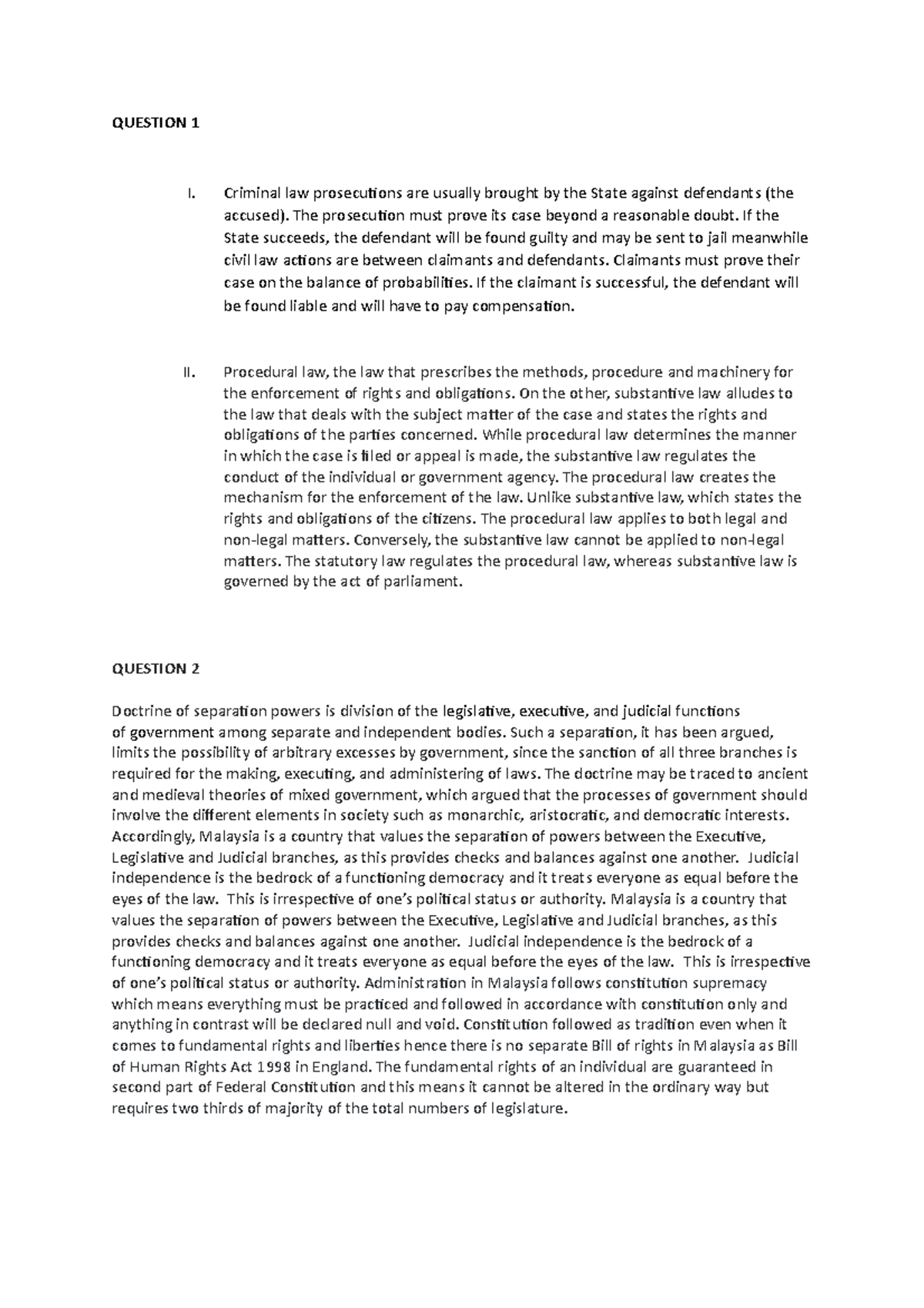 QUESTION 1

I. Criminal law prosecutions are usually brought by the State against defendants (the accused). The prosecution must prove its case beyond a reasonable doubt. If the State succeeds, the defendant will be found guilty and may be sent to jail meanwhile civil law actions are between claimants and defendants. Claimants must prove their case on the balance of probabilities. If the claimant is successful, the defendant will be found liable and will have to pay compensation.

II. Procedural law, the law that prescribes the methods, procedure and machinery for the enforcement of rights and obligations. On the other, substantive law alludes to the law that deals with the subject matter of the case and states the rights and obligations of the parties concerned. While procedural law determines the manner in which the case is filed or appeal is made, the substantive law regulates the conduct of the individual or government agency. The procedural law creates the mechanism for the enforcement of the law. Unlike substantive law, which states the rights and obligations of the citizens. The procedural law applies to both legal and non-legal matters. Conversely, the substantive law cannot be applied to non-legal matters. The statutory law regulates the procedural law, whereas substantive law is governed by the act of parliament.

QUESTION 2

Doctrine of separation powers is division of the legislative, executive, and judicial functions of government among separate and independent bodies. Such a separation, it has been argued, limits the possibility of arbitrary excesses by government, since the sanction of all three branches is required for the making, executing, and administering of laws. The doctrine may be traced to ancient and medieval theories of mixed government, which argued that the processes of government should involve the different elements in society such as monarchic, aristocratic, and democratic interests. Accordingly, Malaysia is a country that values the separation of powers between the Executive, Legislative and Judicial branches, as this provides checks and balances against one another. Judicial independence is the bedrock of a functioning democracy and it treats everyone as equal before the eyes of the law. This is irrespective of one's political status or authority. Malaysia is a country that values the separation of powers between the Executive, Legislative and Judicial branches, as this provides checks and balances against one another. Judicial independence is the bedrock of a functioning democracy and it treats everyone as equal before the eyes of the law. This is irrespective of one's political status or authority. Administration in Malaysia follows constitution supremacy which means everything must be practiced and followed in accordance with constitution only and anything in contrast will be declared null and void. Constitution followed as tradition even when it comes to fundamental rights and liberties hence there is no separate Bill of rights in Malaysia as Bill of Human Rights Act 1998 in England. The fundamental rights of an individual are guaranteed in second part of Federal Constitution and this means it cannot be altered in the ordinary way but requires two thirds of majority of the total numbers of legislature.